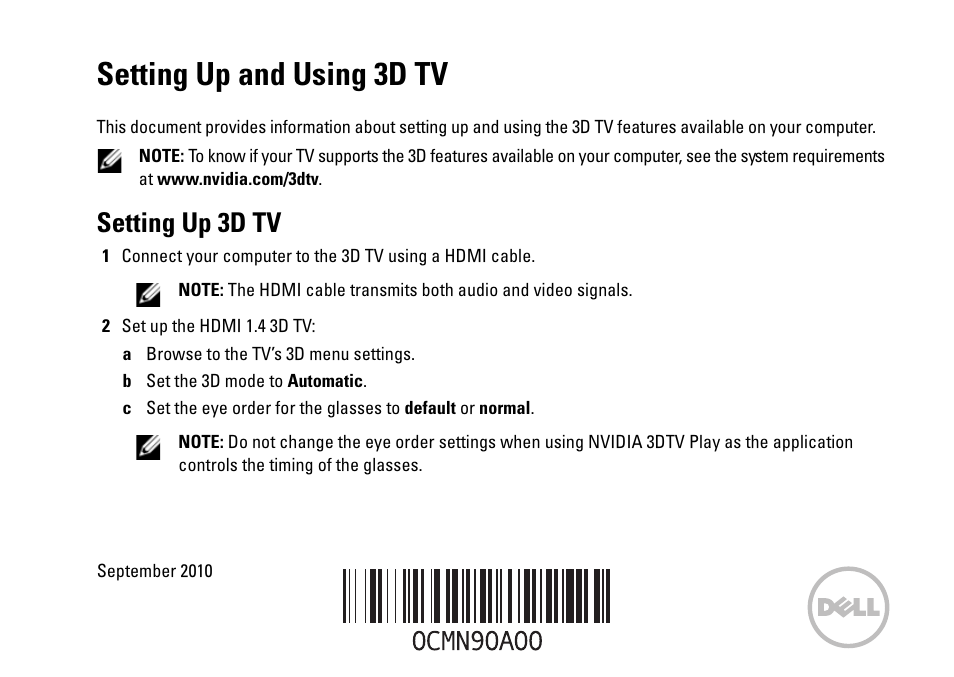 Setting Up and Using 3D TV

This document provides information about setting up and using the 3D TV features available on your computer.

NOTE: To know if your TV supports the 3D features available on your computer, see the system requirements at www.nvidia.com/3dtv.

Setting Up 3D TV

1 Connect your computer to the 3D TV using a HDMI cable.

NOTE: The HDMI cable transmits both audio and video signals.

2 Set up the HDMI 1.4 3D TV:

a Browse to the TV's 3D menu settings.

b Set the 3D mode to Automatic.

c Set the eye order for the glasses to default or normal.

NOTE: Do not change the eye order settings when using NVIDIA 3DTV Play as the application controls the timing of the glasses.

September 2010

0CMN90A00

DELL